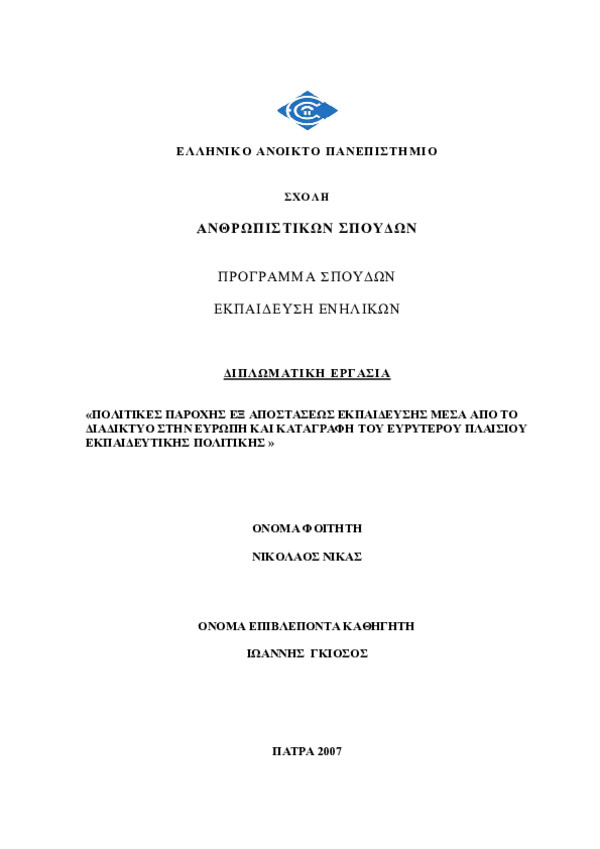 ΕΛΛΗΝΙΚΟ ΑΝΟΙΚΤΟ ΠΑΝΕΠΙΣΤΗΜΙΟ

ΣΧΟΛΗ

ΑΝΘΡΩΠΙΣΤΙΚΩΝ ΣΠΟΥΔΩΝ

ΠΡΟΓΡΑΜΜΑ ΣΠΟΥΔΩΝ

ΕΚΠΑΙΔΕΥΣΗ ΕΝΗΛΙΚΩΝ

ΔΙΠΛΩΜΑΤΙΚΗ ΕΡΓΑΣΙΑ

«ΠΟΛΙΤΙΚΕΣ ΠΑΡΟΧΗΣ ΕΞ ΑΠΟΣΤΑΣΕΩΣ ΕΚΠΑΙΔΕΥΣΗΣ ΜΕΣΑ ΑΠΟ ΤΟ ΔΙΑΔΙΚΤΥΟ ΣΤΗΝ ΕΥΡΩΠΗ ΚΑΙ ΚΑΤΑΓΡΑΦΗ ΤΟΥ ΕΥΡΥΤΕΡΟΥ ΠΛΑΙΣΙΟΥ ΕΚΠΑΙΔΕΥΤΙΚΗΣ ΠΟΛΙΤΙΚΗΣ »

ΟΝΟΜΑ ΦΟΙΤΗΤΗ

ΝΙΚΟΛΑΟΣ ΝΙΚΑΣ

ΟΝΟΜΑ ΕΠΙΒΛΕΠΟΝΤΑ ΚΑΘΗΓΗΤΗ

ΙΩΑΝΝΗΣ ΓΚΙΟΣΟΣ

ΠΑΤΡΑ 2007